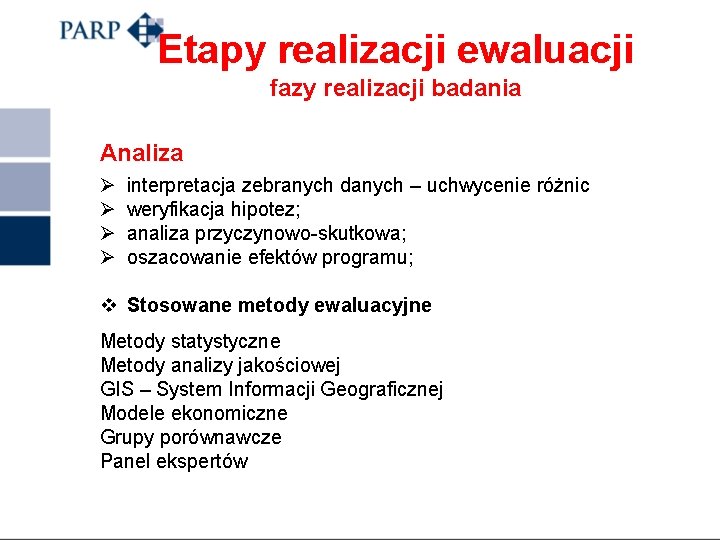 PARP

Etapy realizacji ewaluacji
fazy realizacji badania

Analiza
➢ interpretacja zebranych danych – uchwycenie różnic
➢ weryfikacja hipotez;
➢ analiza przyczynowo-skutkowa;
➢ oszacowanie efektów programu;

❖ Stosowane metody ewaluacyjne

Metody statystyczne
Metody analizy jakościowej
GIS – System Informacji Geograficznej
Modele ekonomiczne
Grupy porównawcze
Panel ekspertów